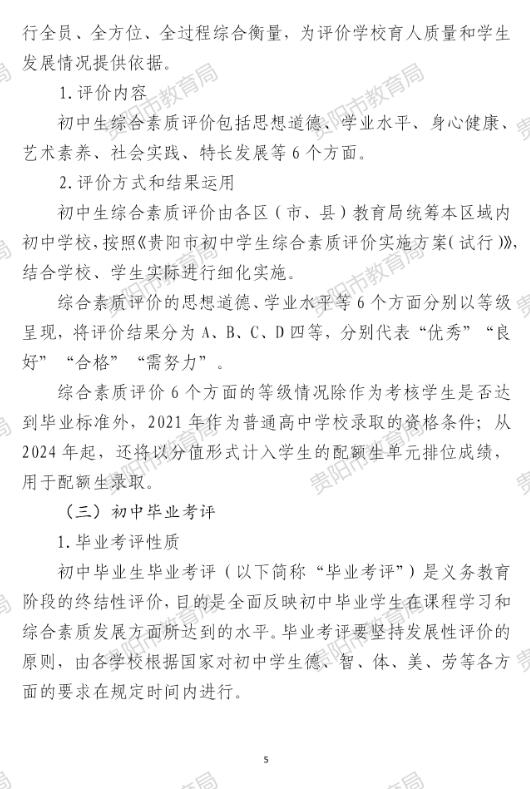 行全员、全方位、全过程综合衡量，为评价学校育人质量和学生发展情况提供依据。

1. 评价内容

初中生综合素质评价包括思想道德、学业水平、身心健康、艺术素养、社会实践、特长发展等 6 个方面。

2. 评价方式和结果运用

初中生综合素质评价由各区（市、县）教育局统筹本区域内初中学校，按照《贵阳市初中学生综合素质评价实施方案（试行）》，结合学校、学生实际进行细化实施。

综合素质评价的思想道德、学业水平等 6 个方面分别以等级呈现，将评价结果分为 A、B、C、D 四等，分别代表“优秀”“良好”“合格”“需努力”。

综合素质评价 6 个方面的等级情况除作为考核学生是否达到毕业标准外，2021 年作为普通高中学校录取的资格条件；从 2024 年起，还将以分值形式计入学生的配额生单元排位成绩，用于配额生录取。

（三）初中毕业考评

1. 毕业考评性质

初中毕业生毕业考评（以下简称“毕业考评”）是义务教育阶段的终结性评价，目的是全面反映初中毕业学生在课程学习和综合素质发展方面所达到的水平。毕业考评要坚持发展性评价的原则，由各学校根据国家对初中学生德、智、体、美、劳等各方面的要求在规定时间内进行。

5

贵阳市教育局